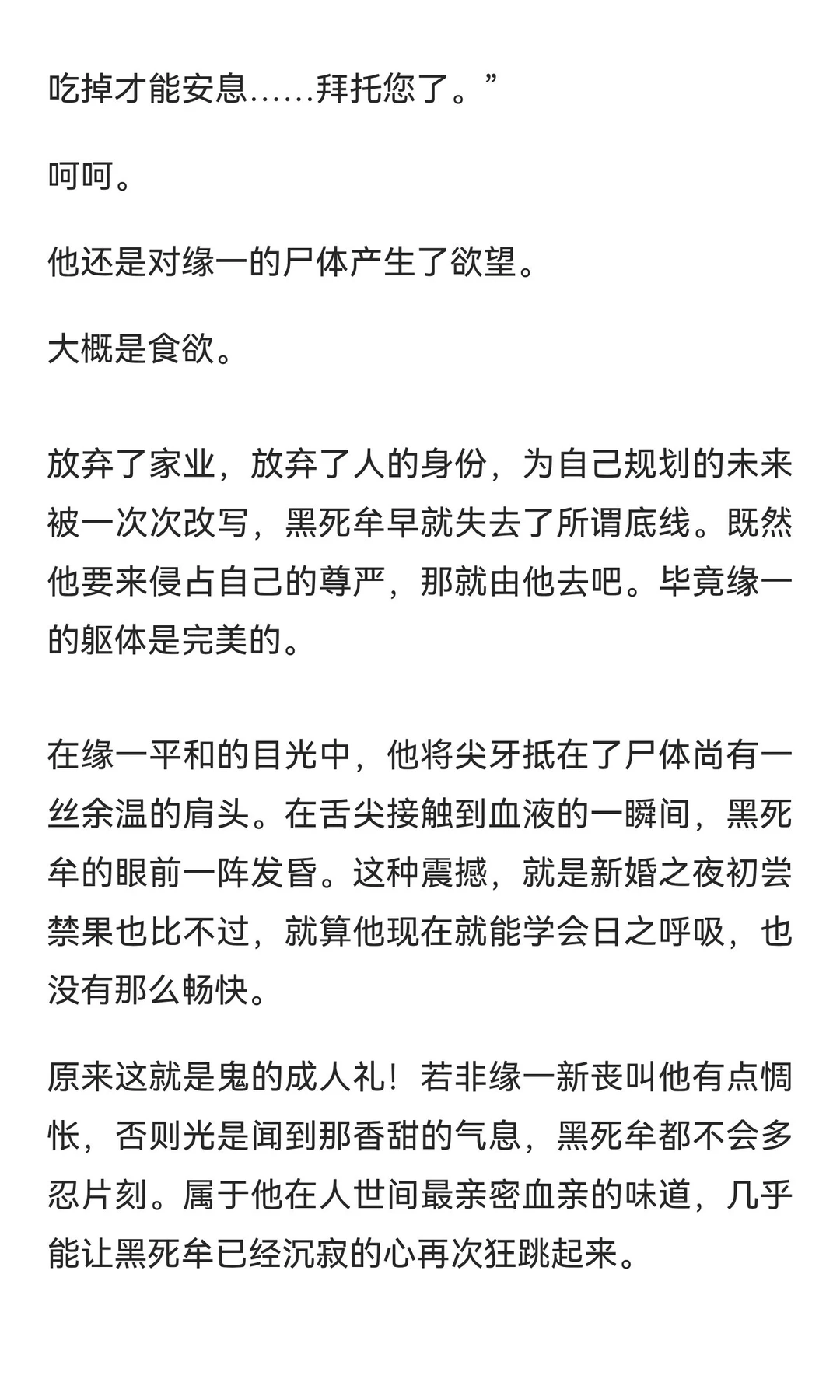 吃掉才能安息……拜托您了。”

呵呵。

他还是对缘一的尸体产生了欲望。

大概是食欲。

放弃了家业，放弃了人的身份，为自己规划的未来被一次次改写，黑死牟早就失去了所谓底线。既然他要来侵占自己的尊严，那就由他去吧。毕竟缘一的躯体是完美的。

在缘一平和的目光中，他将尖牙抵在了尸体尚有一丝余温的肩头。在舌尖接触到血液的一瞬间，黑死牟的眼前一阵发昏。这种震撼，就是新婚之夜初尝禁果也比不过，就算他现在就能学会日之呼吸，也没有那么畅快。

原来这就是鬼的成人礼！若非缘一新丧叫他有点惆怅，否则光是闻到那香甜的气息，黑死牟都不会多忍片刻。属于他在人世间最亲密血亲的味道，几乎能让黑死牟已经沉寂的心再次狂跳起来。